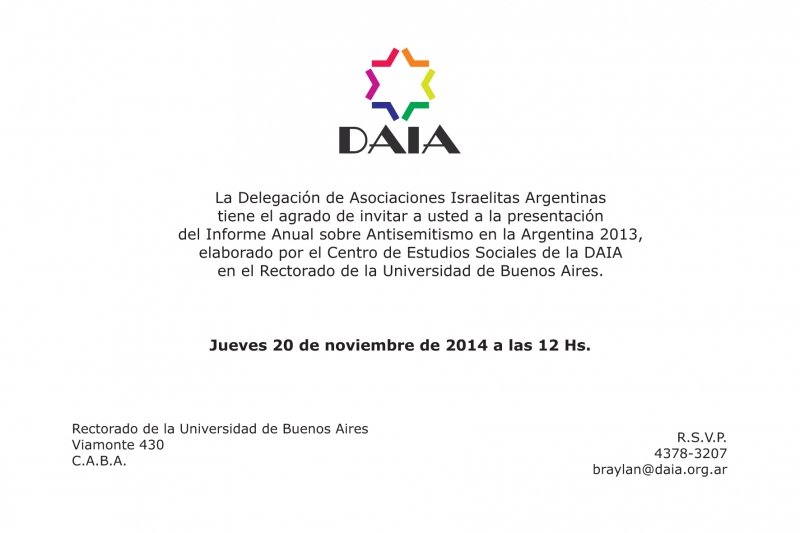 DAIA

La Delegación de Asociaciones Israelitas Argentinas tiene el agrado de invitar a usted a la presentación del Informe Anual sobre Antisemitismo en la Argentina 2013, elaborado por el Centro de Estudios Sociales de la DAIA en el Rectorado de la Universidad de Buenos Aires.

Jueves 20 de noviembre de 2014 a las 12 Hs.

Rectorado de la Universidad de Buenos Aires
Viamonte 430
C.A.B.A.

R.S.V.P.
4378-3207
braylan@daia.org.ar